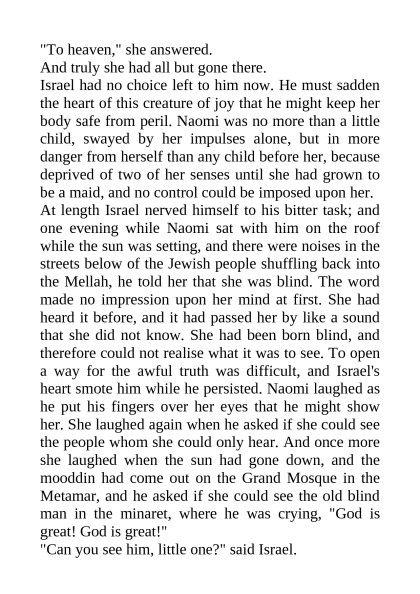 "To heaven," she answered.

And truly she had all but gone there.

Israel had no choice left to him now. He must sadden the heart of this creature of joy that he might keep her body safe from peril. Naomi was no more than a little child, swayed by her impulses alone, but in more danger from herself than any child before her, because deprived of two of her senses until she had grown to be a maid, and no control could be imposed upon her.

At length Israel nerved himself to his bitter task; and one evening while Naomi sat with him on the roof while the sun was setting, and there were noises in the streets below of the Jewish people shuffling back into the Mellah, he told her that she was blind. The word made no impression upon her mind at first. She had heard it before, and it had passed her by like a sound that she did not know. She had been born blind, and therefore could not realise what it was to see. To open a way for the awful truth was difficult, and Israel's heart smote him while he persisted. Naomi laughed as he put his fingers over her eyes that he might show her. She laughed again when he asked if she could see the people whom she could only hear. And once more she laughed when the sun had gone down, and the mooddin had come out on the Grand Mosque in the Metamar, and he asked if she could see the old blind man in the minaret, where he was crying, "God is great! God is great!"

"Can you see him, little one?" said Israel.